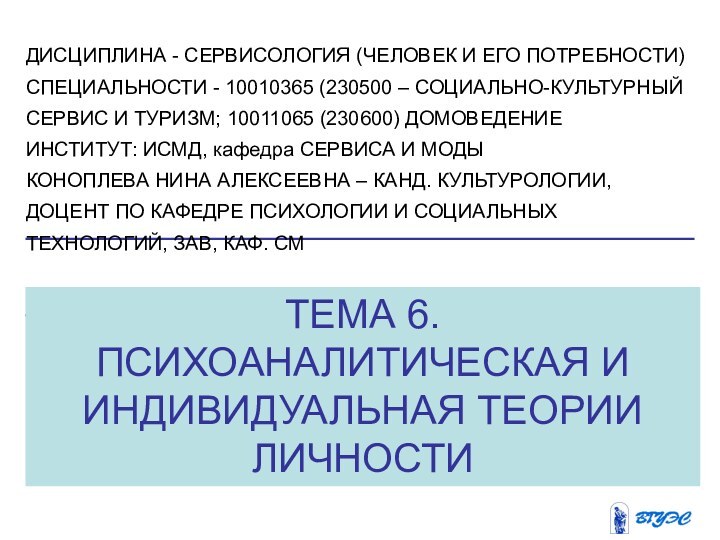 ДИСЦИПЛИНА - СЕРВИСОЛОГИЯ (ЧЕЛОВЕК И ЕГО ПОТРЕБНОСТИ)
СПЕЦИАЛЬНОСТИ - 10010365 (230500 – СОЦИАЛЬНО-КУЛЬТУРНЫЙ СЕРВИС И ТУРИЗМ; 10011065 (230600) ДОМОВЕДЕНИЕ
ИНСТИТУТ: ИСМД, кафедра СЕРВИСА И МОДЫ
КОНОПЛЕВА НИНА АЛЕКСЕЕВНА – КАНД. КУЛЬТУРОЛОГИИ, ДОЦЕНТ ПО КАФЕДРЕ ПСИХОЛОГИИ И СОЦИАЛЬНЫХ ТЕХНОЛОГИЙ, ЗАВ, КАФ. СМ

ТЕМА 6.
ПСИХОАНАЛИТИЧЕСКАЯ И ИНДИВИДУАЛЬНАЯ ТЕОРИИ ЛИЧНОСТИ

ВГУЭС